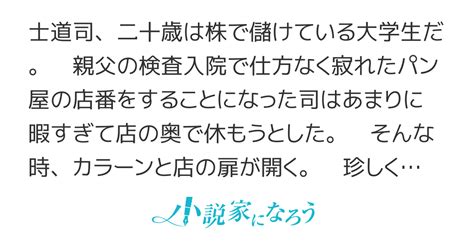 士道司、二十歳は株で儲けている大学生だ。　親父の検査入院で仕方なく寂れたパン屋の店番をすることになった司はあまりに暇すぎて店の奥で休もうとした。　そんな時、カラーンと店の扉が開く。　珍しく…

小説家になろう